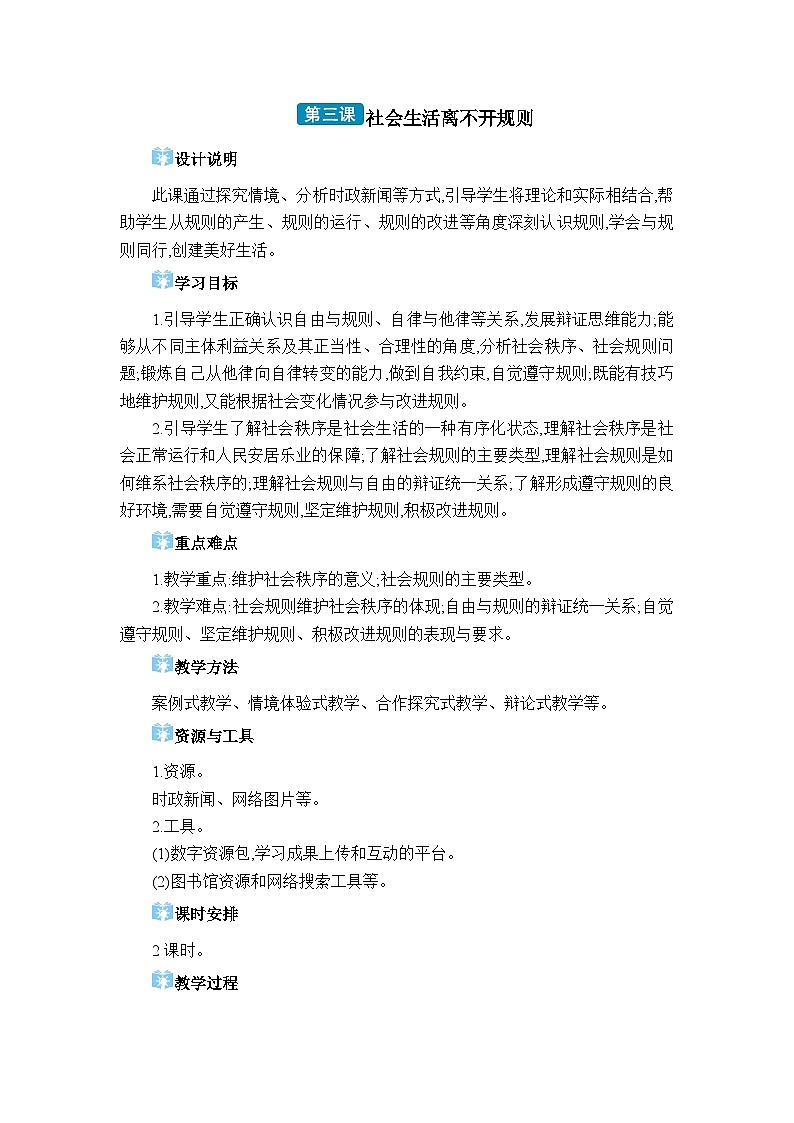 第三课 社会生活离不开规则

设计说明

此课通过探究情境、分析时政新闻等方式,引导学生将理论和实际相结合,帮助学生从规则的产生、规则的运行、规则的改进等角度深刻认识规则,学会与规则同行,创建美好生活。

学习目标

1.引导学生正确认识自由与规则、自律与他律等关系,发展辩证思维能力;能够从不同主体利益关系及其正当性、合理性的角度,分析社会秩序、社会规则问题,锻炼自己从他律向自律转变的能力,做到自我约束,自觉遵守规则;既能有技巧地维护规则,又能根据社会变化情况参与改进规则。

2.引导学生了解社会秩序是社会生活的一种有序化状态,理解社会秩序是社会正常运行和人民安居乐业的保障;了解社会规则的主要类型,理解社会规则是如何维系社会秩序的;理解社会规则与自由的辩证统一关系;了解形成遵守规则的良好环境,需要自觉遵守规则,坚定维护规则,积极改进规则。

重点难点

1.教学重点:维护社会秩序的意义;社会规则的主要类型。

2.教学难点:社会规则维护社会秩序的体现;自由与规则的辩证统一关系;自觉遵守规则、坚定维护规则、积极改进规则的表现与要求。

教学方法

案例式教学、情境体验式教学、合作探究式教学、辩论式教学等。

资源与工具

1.资源。
时政新闻、网络图片等。
2.工具。
(1)数字资源包,学习成果上传和互动的平台。
(2)图书馆资源和网络搜索工具等。

课时安排

2课时。

教学过程